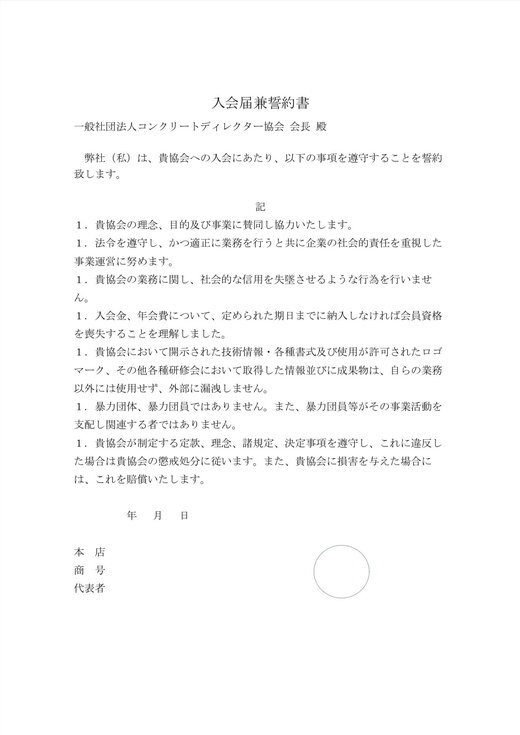 入会届兼誓約書

一般社団法人コンクリートディレクター協会 会長 殿

弊社（私）は、貴協会への入会にあたり、以下の事項を遵守することを誓約致します。

記

1．貴協会の理念、目的及び事業に賛同し協力いたします。

1．法令を遵守し、かつ適正に業務を行うと共に企業の社会的責任を重視した事業運営に努めます。

1．貴協会の業務に関し、社会的な信用を失墜させるような行為を行いません。

1．入会金、年会費について、定められた期日までに納入しなければ会員資格を喪失することを理解しました。

1．貴協会において開示された技術情報・各種書式及び使用が許可されたロゴマーク、その他各種研修会において取得した情報並びに成果物は、自らの業務以外には使用せず、外部に漏洩しません。

1．暴力団体、暴力団員ではありません。また、暴力団員等がその事業活動を支配し関連する者ではありません。

1．貴協会が制定する定款、理念、諸規定、決定事項を遵守し、これに違反した場合は貴協会の懲戒処分に従います。また、貴協会に損害を与えた場合には、これを賠償いたします。

年　月　日

本　店
商　号
代表者